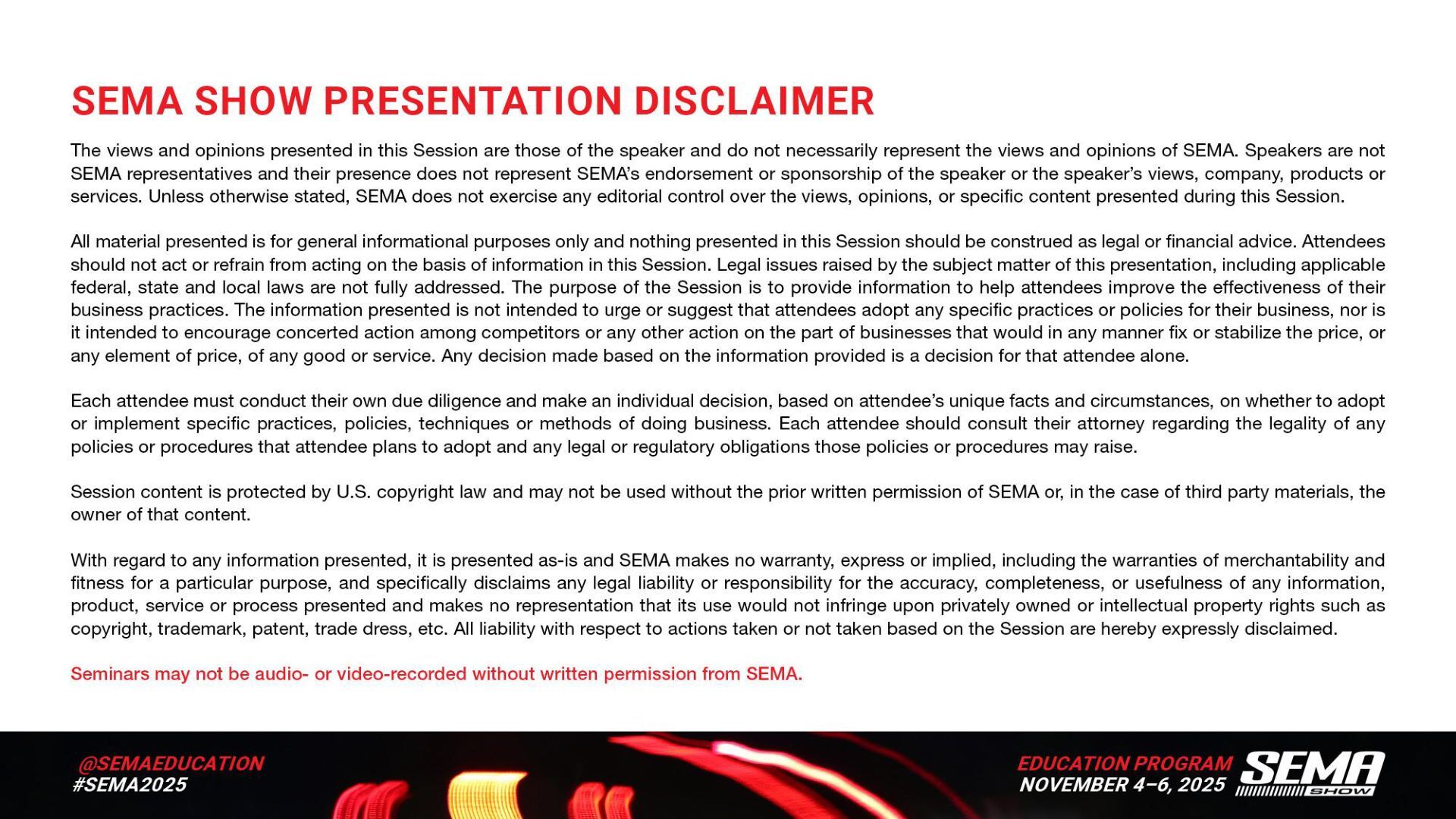 SEMA SHOW PRESENTATION DISCLAIMER

The views and opinions presented in this Session are those of the speaker and do not necessarily represent the views and opinions of SEMA. Speakers are not SEMA representatives and their presence does not represent SEMA's endorsement or sponsorship of the speaker or the speaker's views, company, products or services. Unless otherwise stated, SEMA does not exercise any editorial control over the views, opinions, or specific content presented during this Session.

All material presented is for general informational purposes only and nothing presented in this Session should be construed as legal or financial advice. Attendees should not act or refrain from acting on the basis of information in this Session. Legal issues raised by the subject matter of this presentation, including applicable federal, state and local laws are not fully addressed. The purpose of the Session is to provide information to help attendees improve the effectiveness of their business practices. The information presented is not intended to urge or suggest that attendees adopt any specific practices or policies for their business, nor is it intended to encourage concerted action among competitors or any other action on the part of businesses that would in any manner fix or stabilize the price, or any element of price, of any good or service. Any decision made based on the information provided is a decision for that attendee alone.

Each attendee must conduct their own due diligence and make an individual decision, based on attendee's unique facts and circumstances, on whether to adopt or implement specific practices, policies, techniques or methods of doing business. Each attendee should consult their attorney regarding the legality of any policies or procedures that attendee plans to adopt and any legal or regulatory obligations those policies or procedures may raise.

Session content is protected by U.S. copyright law and may not be used without the prior written permission of SEMA or, in the case of third party materials, the owner of that content.

With regard to any information presented, it is presented as-is and SEMA makes no warranty, express or implied, including the warranties of merchantability and fitness for a particular purpose, and specifically disclaims any legal liability or responsibility for the accuracy, completeness, or usefulness of any information, product, service or process presented and makes no representation that its use would not infringe upon privately owned or intellectual property rights such as copyright, trademark, patent, trade dress, etc. All liability with respect to actions taken or not taken based on the Session are hereby expressly disclaimed.

Seminars may not be audio- or video-recorded without written permission from SEMA.

@SEMAEDUCATION
#SEMA2025

EDUCATION PROGRAM
NOVEMBER 4–6, 2025
SEMA SHOW